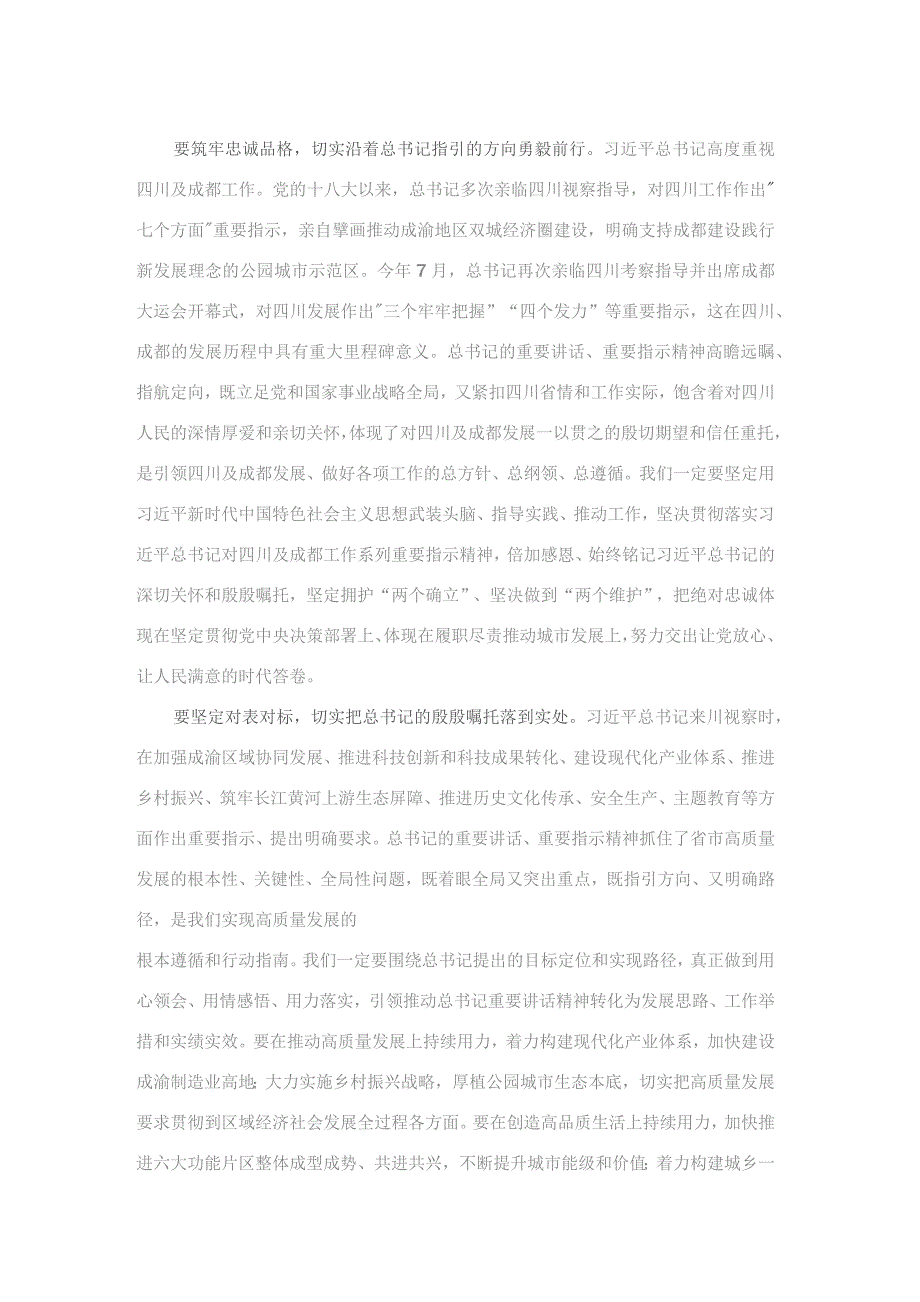 要筑牢忠诚品格，切实沿着总书记指引的方向勇毅前行。习近平总书记高度重视四川及成都工作。党的十八大以来，总书记多次亲临四川视察指导，对四川工作作出"七个方面"重要指示，亲自擘画推动成渝地区双城经济圈建设，明确支持成都建设践行新发展理念的公园城市示范区。今年7月，总书记再次亲临四川考察指导并出席成都大运会开幕式，对四川发展作出"三个牢牢把握”“四个发力”等重要指示，这在四川、成都的发展历程中具有重大里程碑意义。总书记的重要讲话、重要指示精神高瞻远瞩、指航定向，既立足党和国家事业战略全局，又紧扣四川省情和工作实际，饱含着对四川人民的深情厚爱和亲切关怀，体现了对四川及成都发展一以贯之的殷切期望和信任重托，是引领四川及成都发展、做好各项工作的总方针、总纲领、总遵循。我们一定要坚定用习近平新时代中国特色社会主义思想武装头脑、指导实践、推动工作，坚决贯彻落实习近平总书记对四川及成都工作系列重要指示精神，倍加感恩、始终铭记习近平总书记的深切关怀和殷殷嘱托，坚定拥护“两个确立”、坚决做到“两个维护”，把绝对忠诚体现在坚定贯彻党中央决策部署上、体现在履职尽责推动城市发展上，努力交出让党放心、让人民满意的时代答卷。

要坚定对表对标，切实把总书记的殷殷嘱托落到实处。习近平总书记来川视察时，在加强成渝区域协同发展、推进科技创新和科技成果转化、建设现代化产业体系、推进乡村振兴、筑牢长江黄河上游生态屏障、推进历史文化传承、安全生产、主题教育等方面作出重要指示、提出明确要求。总书记的重要讲话、重要指示精神抓住了省市高质量发展的根本性、关键性、全局性问题，既着眼全局又突出重点，既指引方向、又明确路径，是我们实现高质量发展的

根本遵循和行动指南。我们一定要围绕总书记提出的目标定位和实现路径，真正做到用心领会、用情感悟、用力落实，引领推动总书记重要讲话精神转化为发展思路、工作举措和实绩实效。要在推动高质量发展上持续用力，着力构建现代化产业体系，加快建设成渝制造业高地；大力实施乡村振兴战略，厚植公园城市生态本底，切实把高质量发展要求贯彻到区域经济社会发展全过程各方面。要在创造高品质生活上持续用力，加快推进六大功能片区整体成型成势、共进共兴，不断提升城市能级和价值；着力构建城乡一